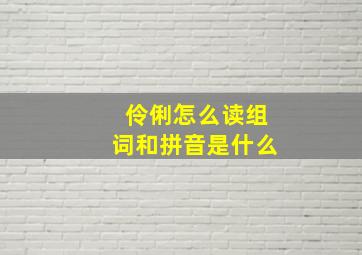 伶俐怎么读组
词和拼音是什么